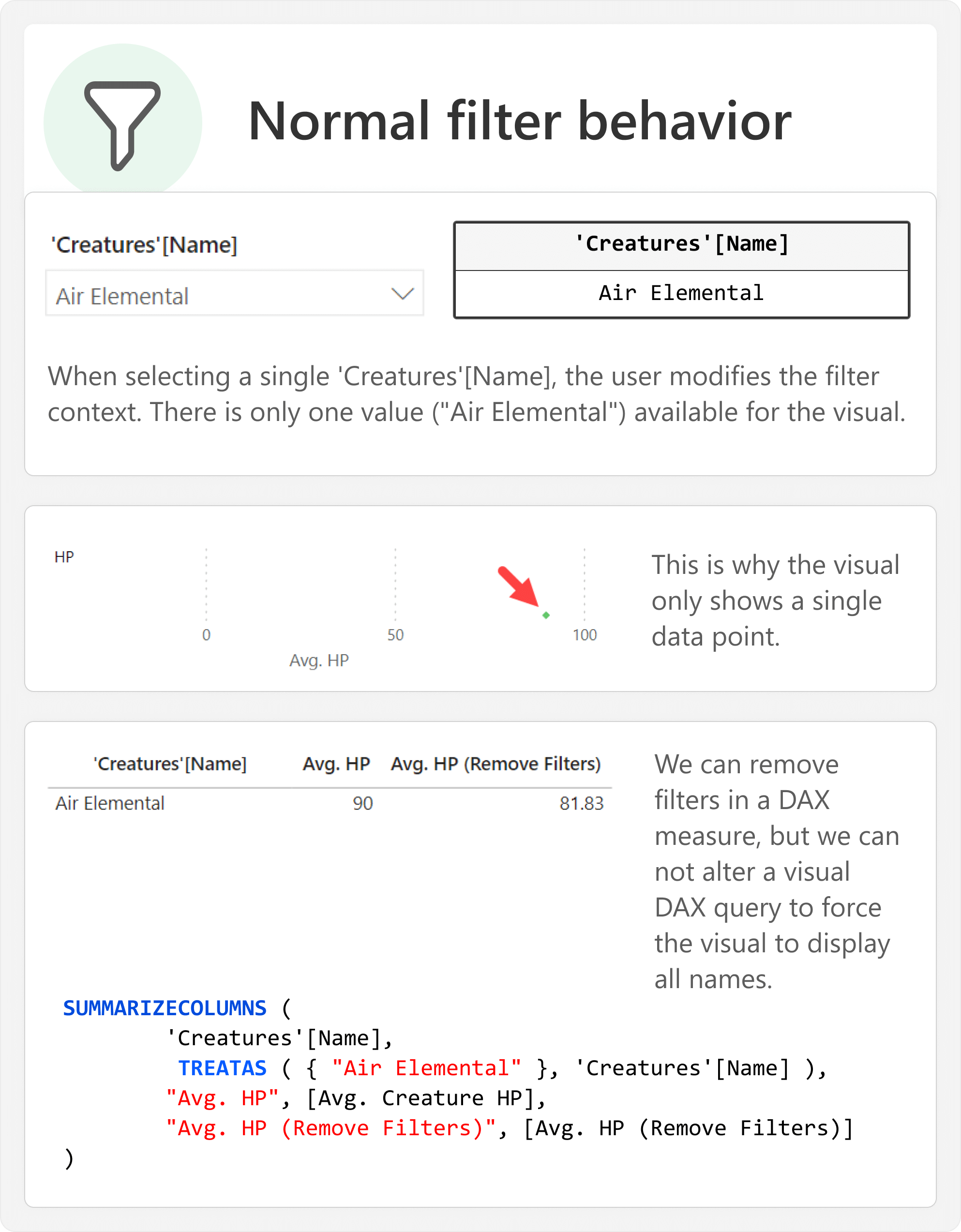 Normal filter behavior

'Creatures'[Name]

Air Elemental

| 'Creatures'[Name] |
|---|
| Air Elemental |

When selecting a single 'Creatures'[Name], the user modifies the filter context. There is only one value ("Air Elemental") available for the visual.

HP

0 50 100

Avg. HP

This is why the visual only shows a single data point.

| 'Creatures'[Name] | Avg. HP | Avg. HP (Remove Filters) |
|---|---|---|
| Air Elemental | 90 | 81.83 |

We can remove filters in a DAX measure, but we can not alter a visual DAX query to force the visual to display all names.

SUMMARIZECOLUMNS (
'Creatures'[Name],
TREATAS ( { "Air Elemental" }, 'Creatures'[Name] ),
"Avg. HP", [Avg. Creature HP],
"Avg. HP (Remove Filters)", [Avg. HP (Remove Filters)]
)